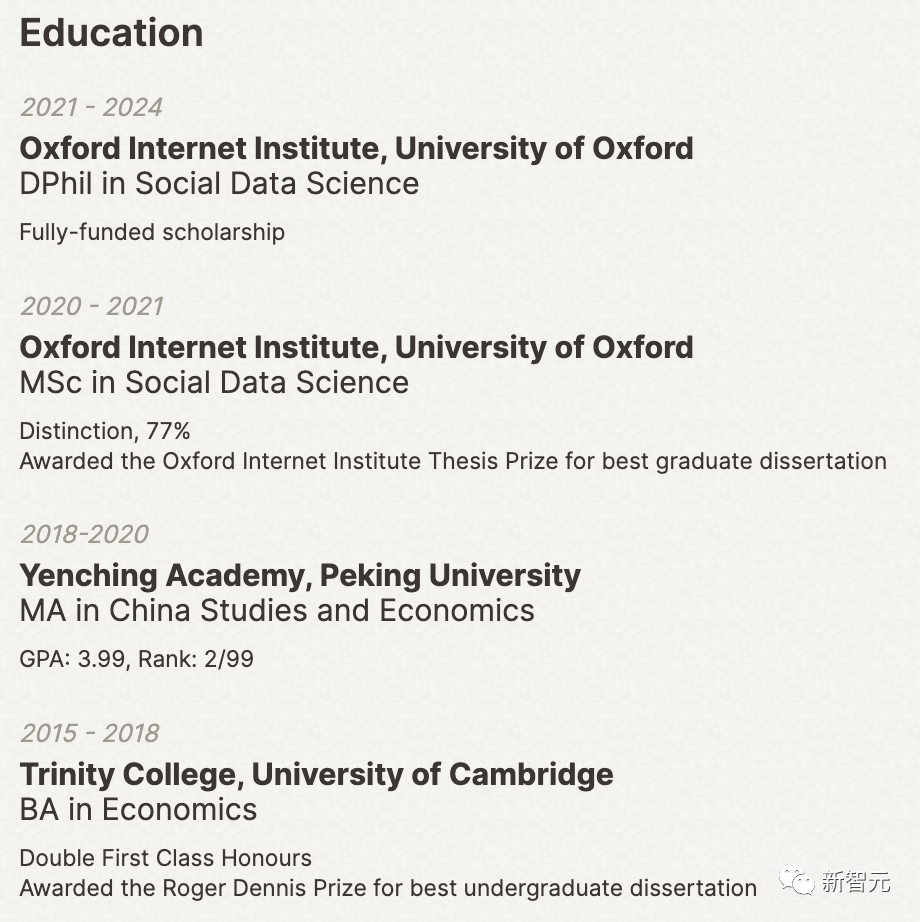 Education

2021 - 2024
Oxford Internet Institute, University of Oxford
DPhil in Social Data Science

Fully-funded scholarship

2020 - 2021
Oxford Internet Institute, University of Oxford
MSc in Social Data Science

Distinction, 77%
Awarded the Oxford Internet Institute Thesis Prize for best graduate dissertation

2018-2020
Yenching Academy, Peking University
MA in China Studies and Economics

GPA: 3.99, Rank: 2/99

2015 - 2018
Trinity College, University of Cambridge
BA in Economics

Double First Class Honours
Awarded the Roger Dennis Prize for best undergraduate dissertation

新智元